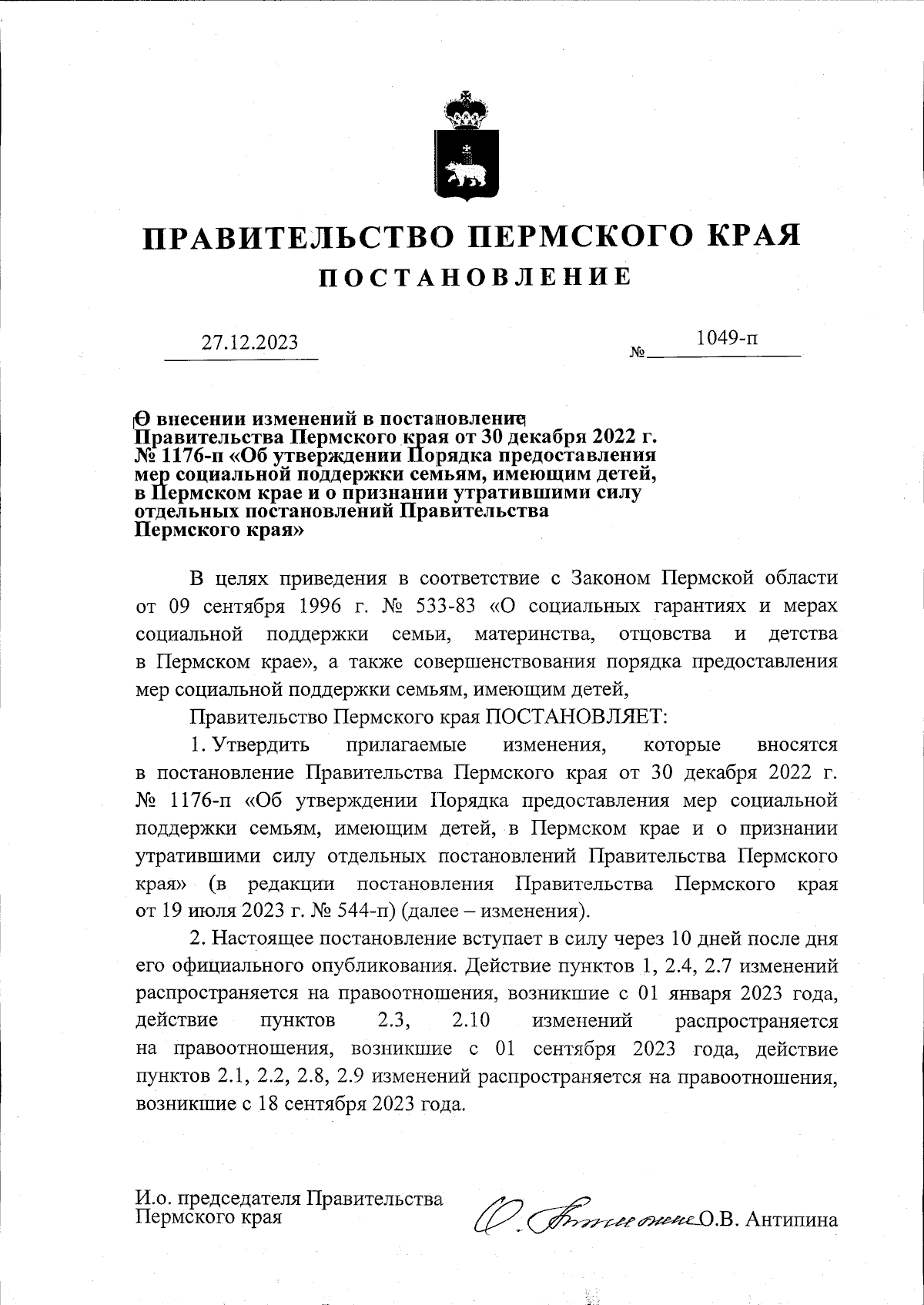 ПРАВИТЕЛЬСТВО ПЕРМСКОГО КРАЯ

ПОСТАНОВЛЕНИЕ

27.12.2023 № 1049-п

О внесении изменений в постановление Правительства Пермского края от 30 декабря 2022 г. № 1176-п «Об утверждении Порядка предоставления мер социальной поддержки семьям, имеющим детей, в Пермском крае и о признании утратившими силу отдельных постановлений Правительства Пермского края»

В целях приведения в соответствие с Законом Пермской области от 09 сентября 1996 г. № 533-83 «О социальных гарантиях и мерах социальной поддержки семьи, материнства, отцовства и детства в Пермском крае», а также совершенствования порядка предоставления мер социальной поддержки семьям, имеющим детей,

Правительство Пермского края ПОСТАНОВЛЯЕТ:

1. Утвердить прилагаемые изменения, которые вносятся в постановление Правительства Пермского края от 30 декабря 2022 г. № 1176-п «Об утверждении Порядка предоставления мер социальной поддержки семьям, имеющим детей, в Пермском крае и о признании утратившими силу отдельных постановлений Правительства Пермского края» (в редакции постановления Правительства Пермского края от 19 июля 2023 г. № 544-п) (далее – изменения).

2. Настоящее постановление вступает в силу через 10 дней после дня его официального опубликования. Действие пунктов 1, 2.4, 2.7 изменений распространяется на правоотношения, возникшие с 01 января 2023 года, действие пунктов 2.3, 2.10 изменений распространяется на правоотношения, возникшие с 01 сентября 2023 года, действие пунктов 2.1, 2.2, 2.8, 2.9 изменений распространяется на правоотношения, возникшие с 18 сентября 2023 года.

И.о. председателя Правительства Пермского края О.В. Антипина